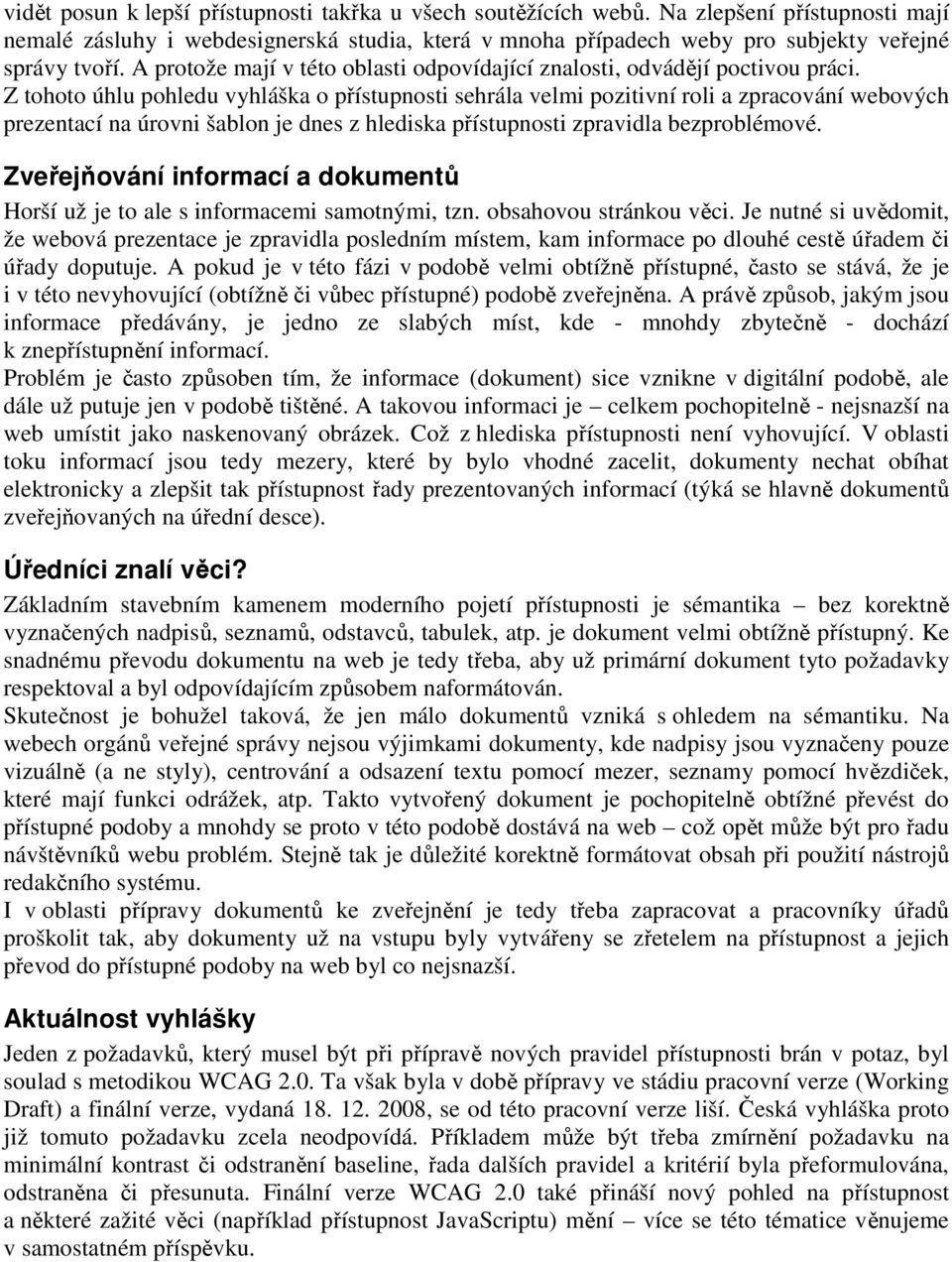 vidět posun k lepší přístupnosti takřka u všech soutěžících webů. Na zlepšení přístupnosti mají nemalé zásluhy i webdesignerská studia, která v mnoha případech weby pro subjekty veřejné správy tvoří. A protože mají v této oblasti odpovídající znalosti, odvádějí poctivou práci.
Z tohoto úhlu pohledu vyhláška o přístupnosti sehrála velmi pozitivní roli a zpracování webových prezentací na úrovni šablon je dnes z hlediska přístupnosti zpravidla bezproblémové.

Zveřejňování informací a dokumentů

Horší už je to ale s informacemi samotnými, tzn. obsahovou stránkou věci. Je nutné si uvědomit, že webová prezentace je zpravidla posledním místem, kam informace po dlouhé cestě úřadem či úřady doputuje. A pokud je v této fázi v podobě velmi obtížně přístupné, často se stává, že je i v této nevyhovující (obtížně či vůbec přístupné) podobě zveřejněna. A právě způsob, jakým jsou informace předávány, je jedno ze slabých míst, kde - mnohdy zbytečně - dochází k znepřístupnění informací.
Problém je často způsoben tím, že informace (dokument) sice vznikne v digitální podobě, ale dále už putuje jen v podobě tištěné. A takovou informaci je – celkem pochopitelně - nejsnazší na web umístit jako naskenovaný obrázek. Což z hlediska přístupnosti není vyhovující. V oblasti toku informací jsou tedy mezery, které by bylo vhodné zacelit, dokumenty nechat obíhat elektronicky a zlepšit tak přístupnost řady prezentovaných informací (týká se hlavně dokumentů zveřejňovaných na úřední desce).

Úředníci znalí věci?

Základním stavebním kamenem moderního pojetí přístupnosti je sémantika – bez korektně vyznačených nadpisů, seznamů, odstavců, tabulek, atp. je dokument velmi obtížně přístupný. Ke snadnému převodu dokumentu na web je tedy třeba, aby už primární dokument tyto požadavky respektoval a byl odpovídajícím způsobem naformátován.
Skutečnost je bohužel taková, že jen málo dokumentů vzniká s ohledem na sémantiku. Na webech orgánů veřejné správy nejsou výjimkami dokumenty, kde nadpisy jsou vyznačeny pouze vizuálně (a ne styly), centrování a odsazení textu pomocí mezer, seznamy pomocí hvězdiček, které mají funkci odrážek, atp. Takto vytvořený dokument je pochopitelně obtížné převést do přístupné podoby a mnohdy se proto v této podobě dostává na web – což opět může být pro řadu návštěvníků webu problém. Stejně tak je důležité korektně formátovat obsah při použití nástrojů redakčního systému.
I v oblasti přípravy dokumentů ke zveřejnění je tedy třeba zapracovat a pracovníky úřadů proškolit tak, aby dokumenty už na vstupu byly vytvářeny se zřetelem na přístupnost a jejich převod do přístupné podoby na web byl co nejsnazší.

Aktuálnost vyhlášky

Jeden z požadavků, který musel být při přípravě nových pravidel přístupnosti brán v potaz, byl soulad s metodikou WCAG 2.0. Ta však byla v době přípravy ve stádiu pracovní verze (Working Draft) a finální verze, vydaná 18. 12. 2008, se od této pracovní verze liší. Česká vyhláška proto již tomuto požadavku zcela neodpovídá. Příkladem může být třeba zmírnění požadavku na minimální kontrast či odstranění baseline, řada dalších pravidel a kritérií byla přeformulována, odstraněna či přesunuta. Finální verze WCAG 2.0 také přináší nový pohled na přístupnost a některé zažité věci (například přístupnost JavaScriptu) mění – více se této tématice věnujeme v samostatném příspěvku.